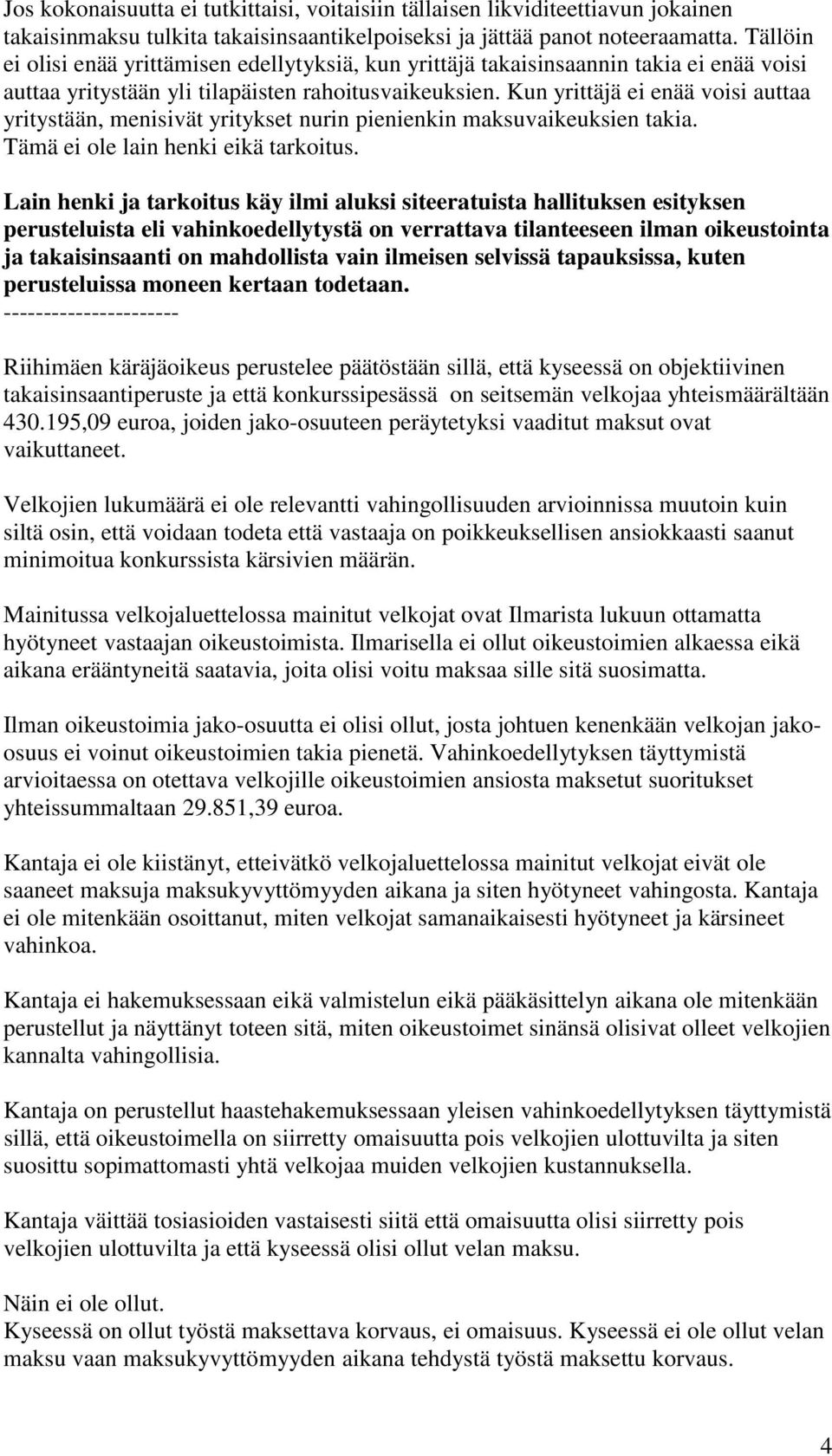 Jos kokonaisuutta ei tutkittaisi, voitaisiin tällaisen likviditeettiavun jokainen takaisinmaksu tulkita takaisinsaantikelpoiseksi ja jättää panot noteeraamatta. Tällöin ei olisi enää yrittämisen edellytyksiä, kun yrittäjä takaisinsaannin takia ei enää voisi auttaa yritystään yli tilapäisten rahoitusvaikeuksien. Kun yrittäjä ei enää voisi auttaa yritystään, menisivät yritykset nurin pienienkin maksuvaikeuksien takia. Tämä ei ole lain henki eikä tarkoitus.

Lain henki ja tarkoitus käy ilmi aluksi siteeratuista hallituksen esityksen perusteluista eli vahinkoedellytystä on verrattava tilanteeseen ilman oikeustointa ja takaisinsaanti on mahdollista vain ilmeisen selvissä tapauksissa, kuten perusteluissa moneen kertaan todetaan.
----------------------

Riihimäen käräjäoikeus perustelee päätöstään sillä, että kyseessä on objektiivinen takaisinsaantiperuste ja että konkurssipesässä on seitsemän velkojaa yhteismäärältään 430.195,09 euroa, joiden jako-osuuteen peräytetyksi vaaditut maksut ovat vaikuttaneet.

Velkojien lukumäärä ei ole relevantti vahingollisuuden arvioinnissa muutoin kuin siltä osin, että voidaan todeta että vastaaja on poikkeuksellisen ansiokkaasti saanut minimoitua konkurssista kärsivien määrän.

Mainitussa velkojaluettelossa mainitut velkojat ovat Ilmarista lukuun ottamatta hyötyneet vastaajan oikeustoimista. Ilmarisella ei ollut oikeustoimien alkaessa eikä aikana erääntyneitä saatavia, joita olisi voitu maksaa sille sitä suosimatta.

Ilman oikeustoimia jako-osuutta ei olisi ollut, josta johtuen kenenkään velkojan jako-osuus ei voinut oikeustoimien takia pienetä. Vahinkoedellytyksen täyttymistä arvioitaessa on otettava velkojille oikeustoimien ansiosta maksetut suoritukset yhteissummaltaan 29.851,39 euroa.

Kantaja ei ole kiistänyt, etteivätkö velkojaluettelossa mainitut velkojat eivät ole saaneet maksuja maksukyvyttömyyden aikana ja siten hyötyneet vahingosta. Kantaja ei ole mitenkään osoittanut, miten velkojat samanaikaisesti hyötyneet ja kärsineet vahinkoa.

Kantaja ei hakemuksessaan eikä valmistelun eikä pääkäsittelyn aikana ole mitenkään perustellut ja näyttänyt toteen sitä, miten oikeustoimet sinänsä olisivat olleet velkojien kannalta vahingollisia.

Kantaja on perustellut haastehakemuksessaan yleisen vahinkoedellytyksen täyttymistä sillä, että oikeustoimella on siirretty omaisuutta pois velkojien ulottuvilta ja siten suosittu sopimattomasti yhtä velkojaa muiden velkojien kustannuksella.

Kantaja väittää tosiasioiden vastaisesti siitä että omaisuutta olisi siirretty pois velkojien ulottuvilta ja että kyseessä olisi ollut velan maksu.

Näin ei ole ollut.
Kyseessä on ollut työstä maksettava korvaus, ei omaisuus. Kyseessä ei ole ollut velan maksu vaan maksukyvyttömyyden aikana tehdystä työstä maksettu korvaus.

4